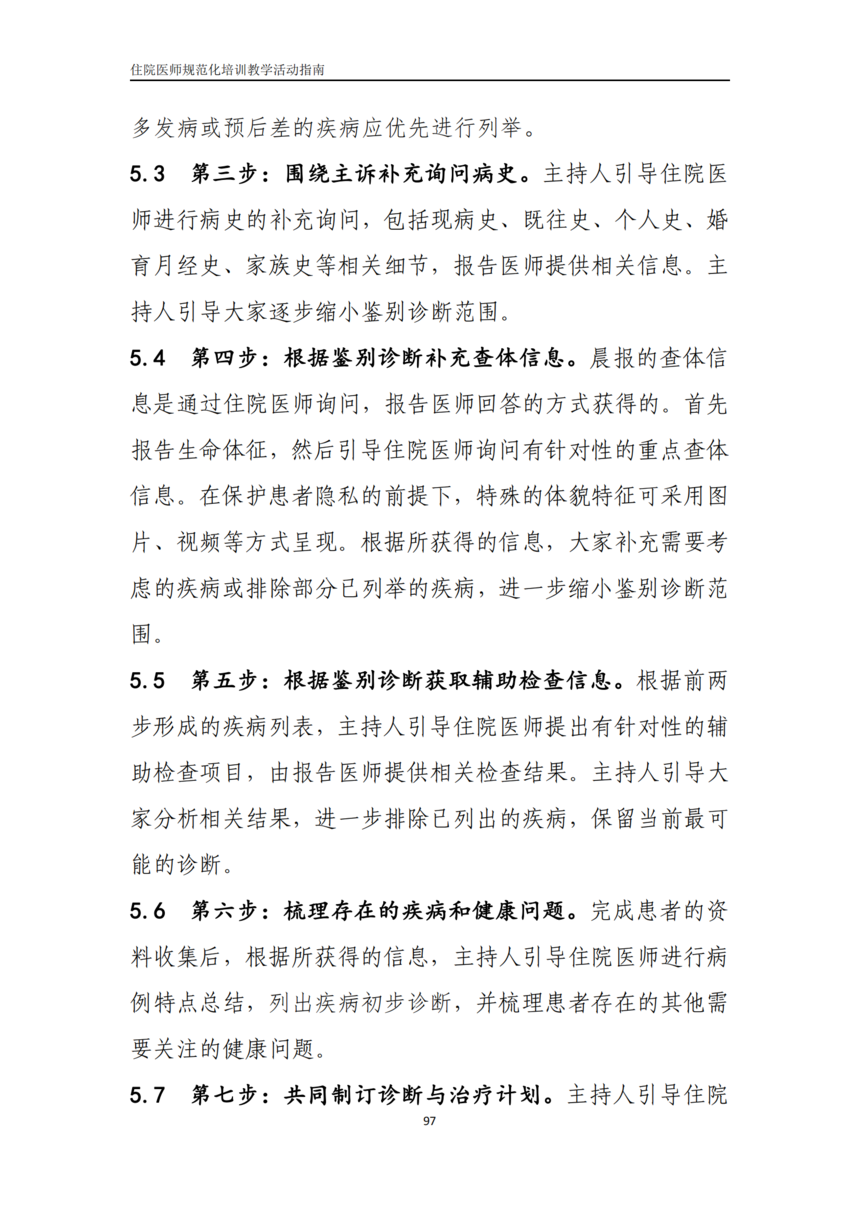 住院医师规范化培训教学活动指南

多发病或预后差的疾病应优先进行列举。

5.3 第三步：围绕主诉补充询问病史。主持人引导住院医师进行病史的补充询问，包括现病史、既往史、个人史、婚育月经史、家族史等相关细节，报告医师提供相关信息。主持人引导大家逐步缩小鉴别诊断范围。

5.4 第四步：根据鉴别诊断补充查体信息。晨报的查体信息是通过住院医师询问，报告医师回答的方式获得的。首先报告生命体征，然后引导住院医师询问有针对性的重点查体信息。在保护患者隐私的前提下，特殊的体貌特征可采用图片、视频等方式呈现。根据所获得的信息，大家补充需要考虑的疾病或排除部分已列举的疾病，进一步缩小鉴别诊断范围。

5.5 第五步：根据鉴别诊断获取辅助检查信息。根据前两步形成的疾病列表，主持人引导住院医师提出有针对性的辅助检查项目，由报告医师提供相关检查结果。主持人引导大家分析相关结果，进一步排除已列出的疾病，保留当前最可能的诊断。

5.6 第六步：梳理存在的疾病和健康问题。完成患者的资料收集后，根据所获得的信息，主持人引导住院医师进行病例特点总结，列出疾病初步诊断，并梳理患者存在的其他需要关注的健康问题。

5.7 第七步：共同制订诊断与治疗计划。主持人引导住院

97